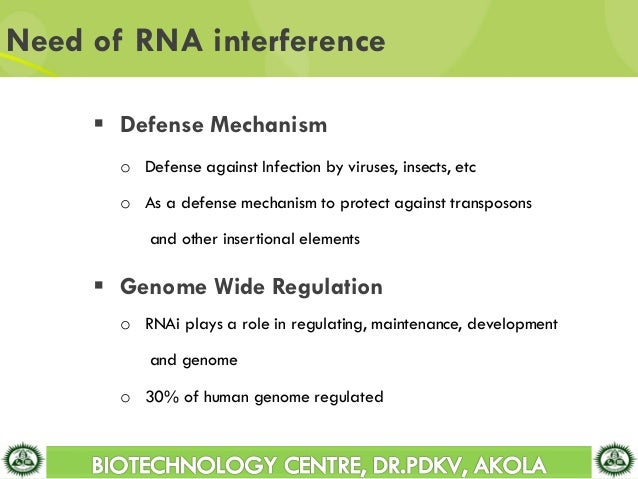 Need of RNA interference

▪ Defense Mechanism

o Defense against Infection by viruses, insects, etc

o As a defense mechanism to protect against transposons and other insertional elements

▪ Genome Wide Regulation

o RNAi plays a role in regulating, maintenance, development and genome

o 30% of human genome regulated

BIOTECHNOLOGY CENTRE, DR.PDKV, AKOLA